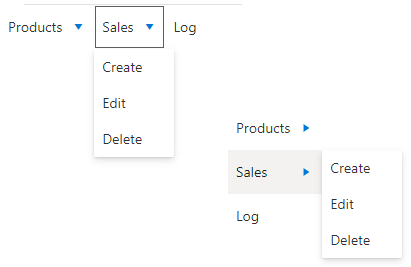 Products Sales Log

Create
Edit
Delete

Products
Sales
Log

Create
Edit
Delete